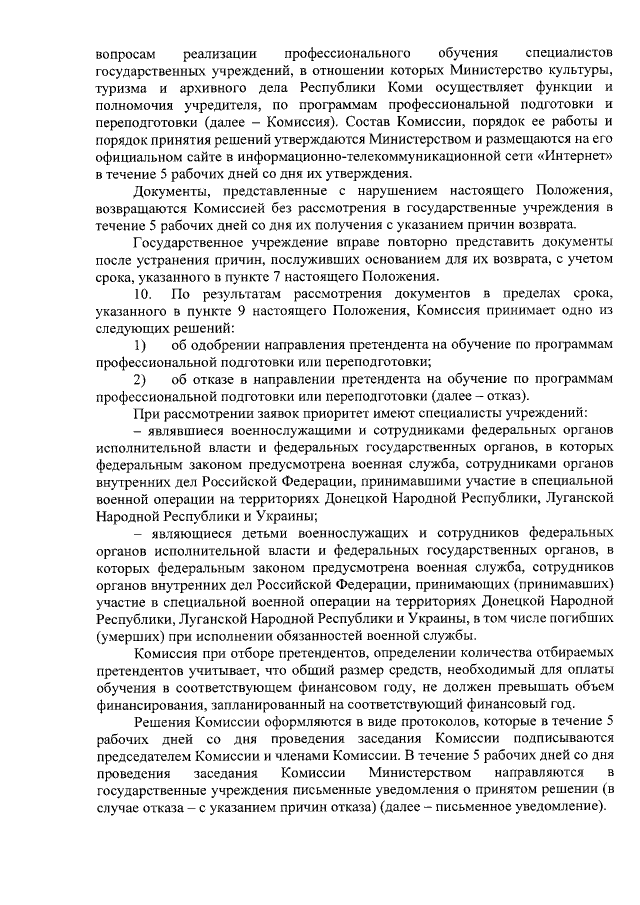 вопросам реализации профессионального обучения специалистов государственных учреждений, в отношении которых Министерство культуры, туризма и архивного дела Республики Коми осуществляет функции и полномочия учредителя, по программам профессиональной подготовки и переподготовки (далее – Комиссия). Состав Комиссии, порядок ее работы и порядок принятия решений утверждаются Министерством и размещаются на его официальном сайте в информационно-телекоммуникационной сети «Интернет» в течение 5 рабочих дней со дня их утверждения.

Документы, представленные с нарушением настоящего Положения, возвращаются Комиссией без рассмотрения в государственные учреждения в течение 5 рабочих дней со дня их получения с указанием причин возврата.

Государственное учреждение вправе повторно представить документы после устранения причин, послуживших основанием для их возврата, с учетом срока, указанного в пункте 7 настоящего Положения.

10. По результатам рассмотрения документов в пределах срока, указанного в пункте 9 настоящего Положения, Комиссия принимает одно из следующих решений:

1) об одобрении направления претендента на обучение по программам профессиональной подготовки или переподготовки;

2) об отказе в направлении претендента на обучение по программам профессиональной подготовки или переподготовки (далее – отказ).

При рассмотрении заявок приоритет имеют специалисты учреждений:

– являвшиеся военнослужащими и сотрудниками федеральных органов исполнительной власти и федеральных государственных органов, в которых федеральным законом предусмотрена военная служба, сотрудниками органов внутренних дел Российской Федерации, принимавшими участие в специальной военной операции на территориях Донецкой Народной Республики, Луганской Народной Республики и Украины;

– являющиеся детьми военнослужащих и сотрудников федеральных органов исполнительной власти и федеральных государственных органов, в которых федеральным законом предусмотрена военная служба, сотрудников органов внутренних дел Российской Федерации, принимающих (принимавших) участие в специальной военной операции на территориях Донецкой Народной Республики, Луганской Народной Республики и Украины, в том числе погибших (умерших) при исполнении обязанностей военной службы.

Комиссия при отборе претендентов, определении количества отбираемых претендентов учитывает, что общий размер средств, необходимый для оплаты обучения в соответствующем финансовом году, не должен превышать объем финансирования, запланированный на соответствующий финансовый год.

Решения Комиссии оформляются в виде протоколов, которые в течение 5 рабочих дней со дня проведения заседания Комиссии подписываются председателем Комиссии и членами Комиссии. В течение 5 рабочих дней со дня проведения заседания Комиссии Министерством направляются в государственные учреждения письменные уведомления о принятом решении (в случае отказа – с указанием причин отказа) (далее – письменное уведомление).